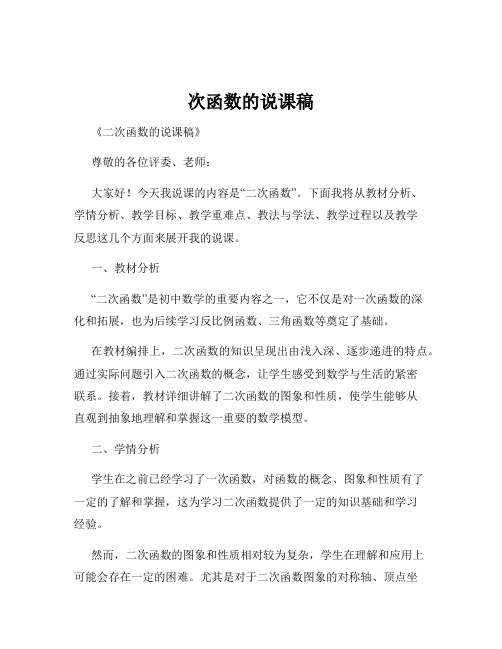 次函数的说课稿

《二次函数的说课稿》

尊敬的各位评委、老师：

大家好！今天我说课的内容是“二次函数”。下面我将从教材分析、学情分析、教学目标、教学重难点、教法与学法、教学过程以及教学反思这几个方面来展开我的说课。

一、教材分析

“二次函数”是初中数学的重要内容之一，它不仅是对一次函数的深化和拓展，也为后续学习反比例函数、三角函数等奠定了基础。

在教材编排上，二次函数的知识呈现出由浅入深、逐步递进的特点。通过实际问题引入二次函数的概念，让学生感受到数学与生活的紧密联系。接着，教材详细讲解了二次函数的图象和性质，使学生能够从直观到抽象地理解和掌握这一重要的数学模型。

二、学情分析

学生在之前已经学习了一次函数，对函数的概念、图象和性质有了一定的了解和掌握，这为学习二次函数提供了一定的知识基础和学习经验。

然而，二次函数的图象和性质相对较为复杂，学生在理解和应用上可能会存在一定的困难。尤其是对于二次函数图象的对称轴、顶点坐